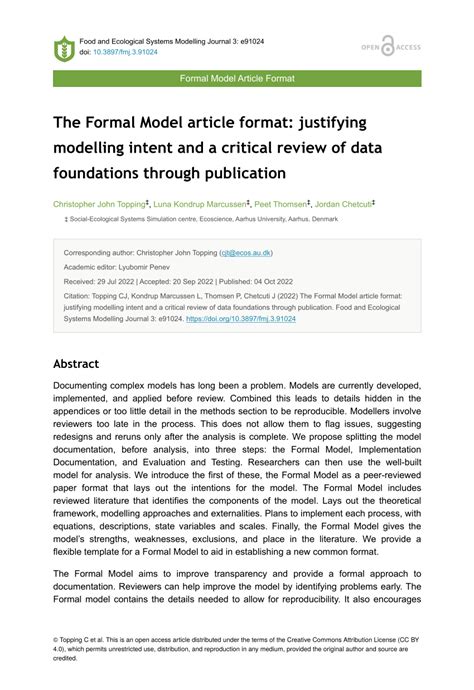 Food and Ecological Systems Modelling Journal 3: e91024
doi: 10.3897/fmj.3.91024

OPEN ACCESS

Formal Model Article Format

The Formal Model article format: justifying modelling intent and a critical review of data foundations through publication

Christopher John Topping‡, Luna Kondrup Marcussen‡, Peet Thomsen‡, Jordan Chetcuti‡

‡ Social-Ecological Systems Simulation centre, Ecoscience, Aarhus University, Aarhus, Denmark

Corresponding author: Christopher John Topping (cjt@ecos.au.dk)

Academic editor: Lyubomir Penev

Received: 29 Jul 2022 | Accepted: 20 Sep 2022 | Published: 04 Oct 2022

Citation: Topping CJ, Kondrup Marcussen L, Thomsen P, Chetcuti J (2022) The Formal Model article format: justifying modelling intent and a critical review of data foundations through publication. Food and Ecological Systems Modelling Journal 3: e91024. https://doi.org/10.3897/fmj.3.91024

Abstract

Documenting complex models has long been a problem. Models are currently developed, implemented, and applied before review. Combined this leads to details hidden in the appendices or too little detail in the methods section to be reproducible. Modellers involve reviewers too late in the process. This does not allow them to flag issues, suggesting redesigns and reruns only after the analysis is complete. We propose splitting the model documentation, before analysis, into three steps: the Formal Model, Implementation Documentation, and Evaluation and Testing. Researchers can then use the well-built model for analysis. We introduce the first of these, the Formal Model as a peer-reviewed paper format that lays out the intentions for the model. The Formal Model includes reviewed literature that identifies the components of the model. Lays out the theoretical framework, modelling approaches and externalities. Plans to implement each process, with equations, descriptions, state variables and scales. Finally, the Formal Model gives the model's strengths, weaknesses, exclusions, and place in the literature. We provide a flexible template for a Formal Model to aid in establishing a new common format.

The Formal Model aims to improve transparency and provide a formal approach to documentation. Reviewers can help improve the model by identifying problems early. The Formal model contains the details needed to allow for reproducibility. It also encourages

© Topping C et al. This is an open access article distributed under the terms of the Creative Commons Attribution License (CC BY 4.0), which permits unrestricted use, distribution, and reproduction in any medium, provided the original author and source are credited.